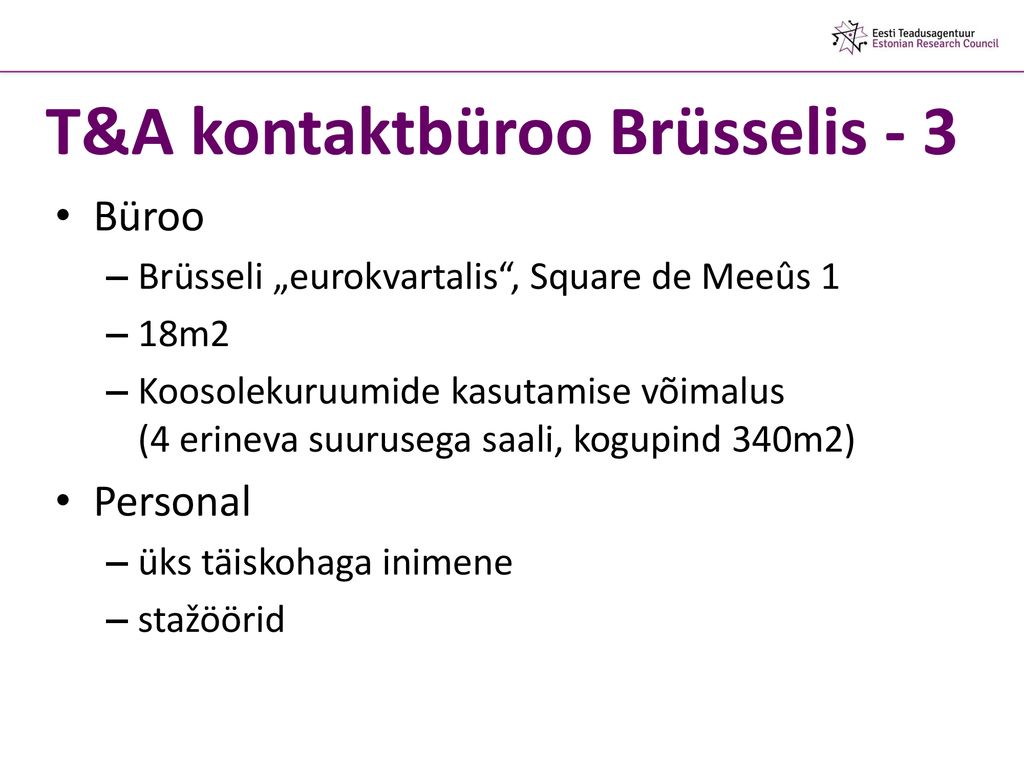 Eesti Teadusagentuur
Estonian Research Council

T&A kontaktbüroo Brüsselis - 3

• Büroo
– Brüsseli „eurokvartalis“, Square de Meeûs 1
– 18m2
– Koosolekuruumide kasutamise võimalus (4 erineva suurusega saali, kogupind 340m2)

• Personal
– üks täiskohaga inimene
– stažöörid